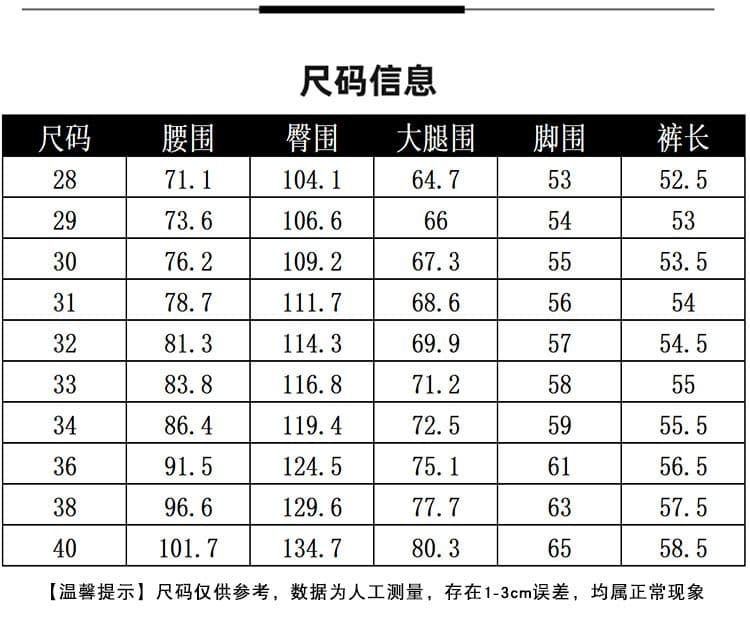 尺码信息

| 尺码 | 腰围 | 臀围 | 大腿围 | 脚围 | 裤长 |
|---|---|---|---|---|---|
| 28 | 71.1 | 104.1 | 64.7 | 53 | 52.5 |
| 29 | 73.6 | 106.6 | 66 | 54 | 53 |
| 30 | 76.2 | 109.2 | 67.3 | 55 | 53.5 |
| 31 | 78.7 | 111.7 | 68.6 | 56 | 54 |
| 32 | 81.3 | 114.3 | 69.9 | 57 | 54.5 |
| 33 | 83.8 | 116.8 | 71.2 | 58 | 55 |
| 34 | 86.4 | 119.4 | 72.5 | 59 | 55.5 |
| 36 | 91.5 | 124.5 | 75.1 | 61 | 56.5 |
| 38 | 96.6 | 129.6 | 77.7 | 63 | 57.5 |
| 40 | 101.7 | 134.7 | 80.3 | 65 | 58.5 |

【温馨提示】尺码仅供参考，数据为人工测量，存在1-3cm误差，均属正常现象